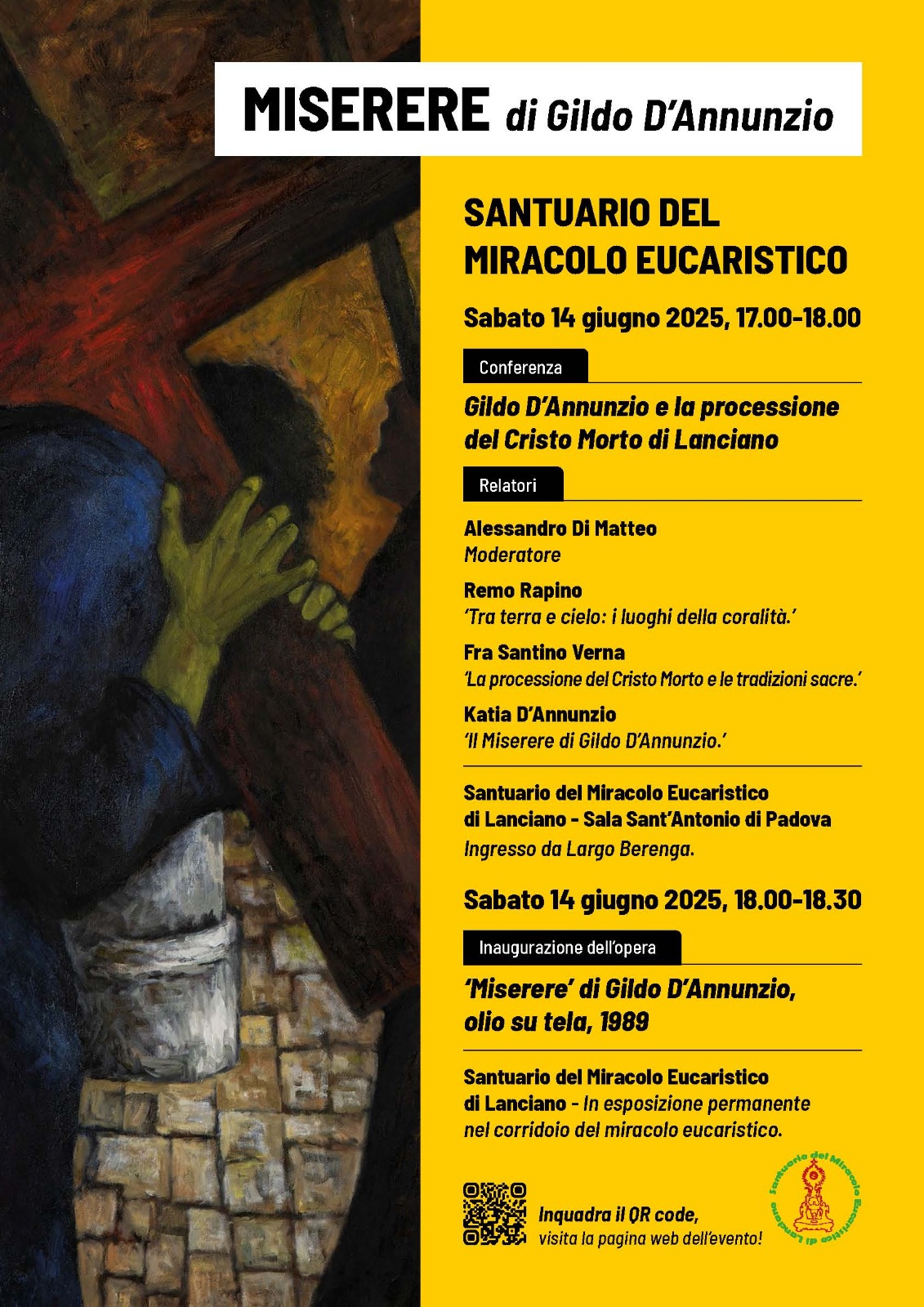 MISERERE di Gildo D'Annunzio

SANTUARIO DEL MIRACOLO EUCARISTICO

Sabato 14 giugno 2025, 17.00-18.00

Conferenza

Gildo D'Annunzio e la processione del Cristo Morto di Lanciano

Relatori

Alessandro Di Matteo
Moderatore

Remo Rapino
'Tra terra e cielo: i luoghi della coralità.'

Fra Santino Verna
'La processione del Cristo Morto e le tradizioni sacre.'

Katia D'Annunzio
'Il Miserere di Gildo D'Annunzio.'

Santuario del Miracolo Eucaristico di Lanciano - Sala Sant'Antonio di Padova
Ingresso da Largo Berenga.

Sabato 14 giugno 2025, 18.00-18.30

Inaugurazione dell'opera

'Miserere' di Gildo D'Annunzio, olio su tela, 1989

Santuario del Miracolo Eucaristico di Lanciano - In esposizione permanente nel corridoio del miracolo eucaristico.

Inquadra il QR code, visita la pagina web dell'evento!

Santuario del Miracolo Eucaristico di Lanciano